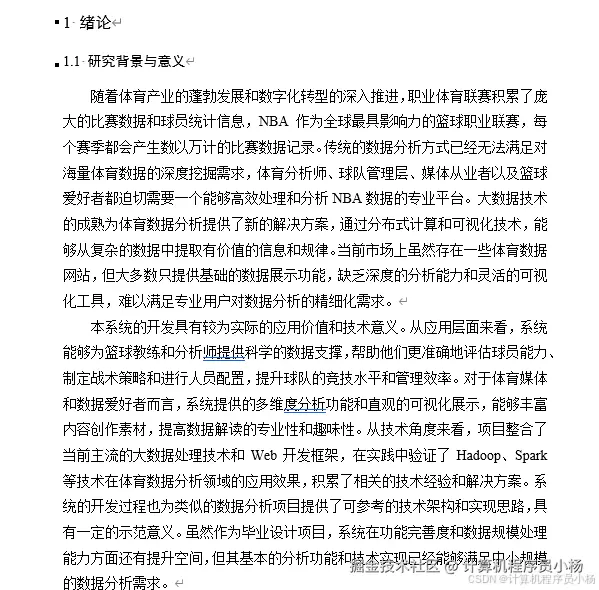 1 绪论

1.1 研究背景与意义

随着体育产业的蓬勃发展和数字化转型的深入推进，职业体育联赛积累了庞大的比赛数据和球员统计信息，NBA 作为全球最具影响力的篮球职业联赛，每个赛季都会产生数以万计的比赛数据记录。传统的数据分析方式已经无法满足对海量体育数据的深度挖掘需求，体育分析师、球队管理层、媒体从业者以及篮球爱好者都迫切需要一个能够高效处理和分析 NBA 数据的专业平台。大数据技术的成熟为体育数据分析提供了新的解决方案，通过分布式计算和可视化技术，能够从复杂的数据中提取有价值的信息和规律。当前市场上虽然存在一些体育数据网站，但大多数只提供基础的数据展示功能，缺乏深度的分析能力和灵活的可视化工具，难以满足专业用户对数据分析的精细化需求。

本系统的开发具有较为实际的应用价值和技术意义。从应用层面来看，系统能够为篮球教练和分析师提供科学的数据支撑，帮助他们更准确地评估球员能力、制定战术策略和进行人员配置，提升球队的竞技水平和管理效率。对于体育媒体和数据爱好者而言，系统提供的多维度分析功能和直观的可视化展示，能够丰富内容创作素材，提高数据解读的专业性和趣味性。从技术角度来看，项目整合了当前主流的大数据处理技术和 Web 开发框架，在实践中验证了 Hadoop、Spark 等技术在体育数据分析领域的应用效果，积累了相关的技术经验和解决方案。系统的开发过程也为类似的数据分析项目提供了可参考的技术架构和实现思路，具有一定的示范意义。虽然作为毕业设计项目，系统在功能完善度和数据规模处理能力方面还有提升空间，但其基本的分析功能和技术实现已经能够满足中小规模的数据分析需求。

掘金技术社区 @ 计算机程序员小杨
CSDN @计算机程序员小杨